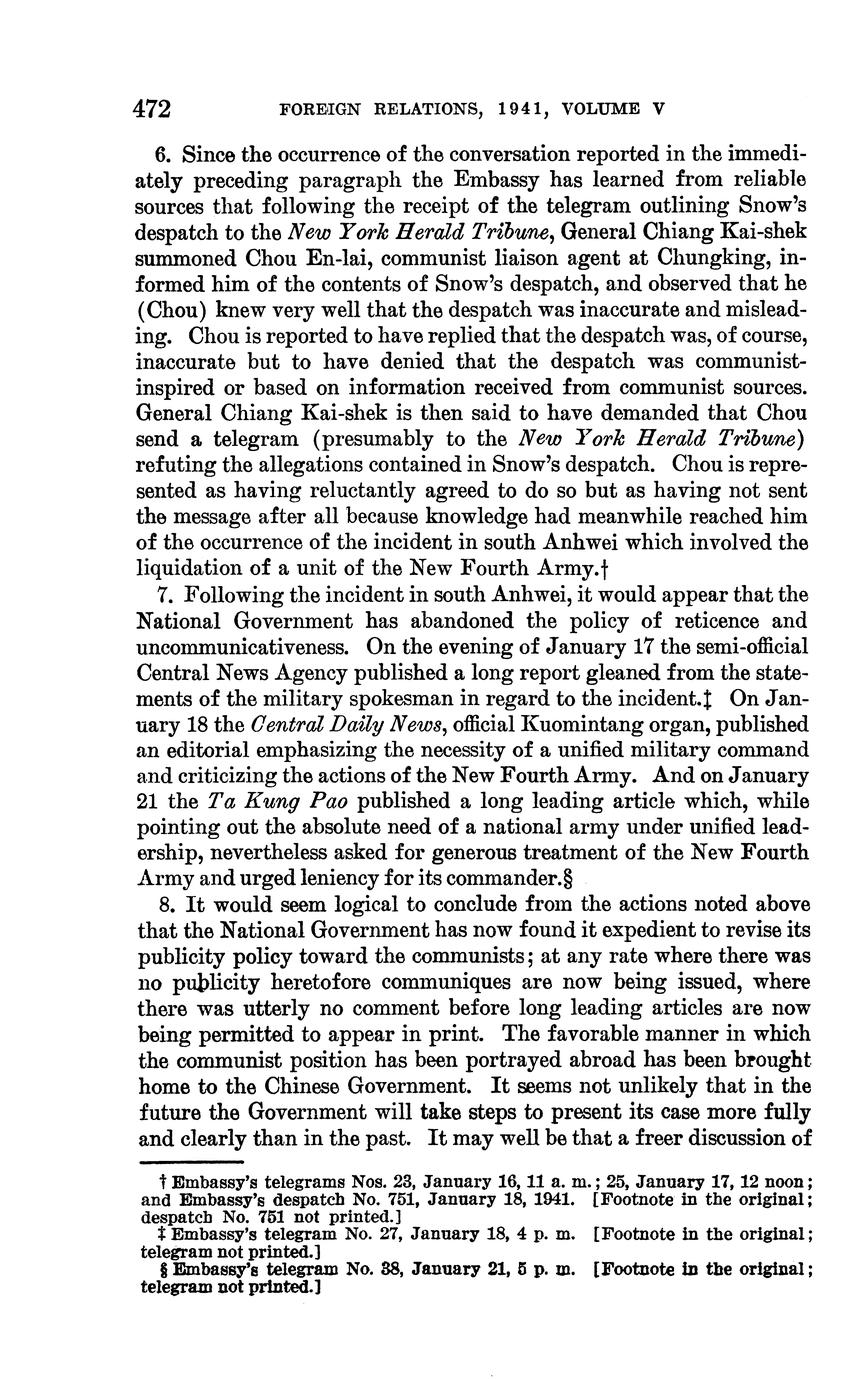 472 FOREIGN RELATIONS, 1941, VOLUME V

6. Since the occurrence of the conversation reported in the immediately preceding paragraph the Embassy has learned from reliable sources that following the receipt of the telegram outlining Snow's despatch to the New York Herald Tribune, General Chiang Kai-shek summoned Chou En-lai, communist liaison agent at Chungking, informed him of the contents of Snow's despatch, and observed that he (Chou) knew very well that the despatch was inaccurate and misleading. Chou is reported to have replied that the despatch was, of course, inaccurate but to have denied that the despatch was communist-inspired or based on information received from communist sources. General Chiang Kai-shek is then said to have demanded that Chou send a telegram (presumably to the New York Herald Tribune) refuting the allegations contained in Snow's despatch. Chou is represented as having reluctantly agreed to do so but as having not sent the message after all because knowledge had meanwhile reached him of the occurrence of the incident in south Anhwei which involved the liquidation of a unit of the New Fourth Army.†

7. Following the incident in south Anhwei, it would appear that the National Government has abandoned the policy of reticence and uncommunicativeness. On the evening of January 17 the semi-official Central News Agency published a long report gleaned from the statements of the military spokesman in regard to the incident.‡ On January 18 the Central Daily News, official Kuomintang organ, published an editorial emphasizing the necessity of a unified military command and criticizing the actions of the New Fourth Army. And on January 21 the Ta Kung Pao published a long leading article which, while pointing out the absolute need of a national army under unified leadership, nevertheless asked for generous treatment of the New Fourth Army and urged leniency for its commander.§

8. It would seem logical to conclude from the actions noted above that the National Government has now found it expedient to revise its publicity policy toward the communists; at any rate where there was no publicity heretofore communiques are now being issued, where there was utterly no comment before long leading articles are now being permitted to appear in print. The favorable manner in which the communist position has been portrayed abroad has been brought home to the Chinese Government. It seems not unlikely that in the future the Government will take steps to present its case more fully and clearly than in the past. It may well be that a freer discussion of

† Embassy's telegrams Nos. 23, January 16, 11 a. m.; 25, January 17, 12 noon; and Embassy's despatch No. 751, January 18, 1941. [Footnote in the original; despatch No. 751 not printed.]
‡ Embassy's telegram No. 27, January 18, 4 p. m. [Footnote in the original; telegram not printed.]
§ Embassy's telegram No. 38, January 21, 5 p. m. [Footnote in the original; telegram not printed.]